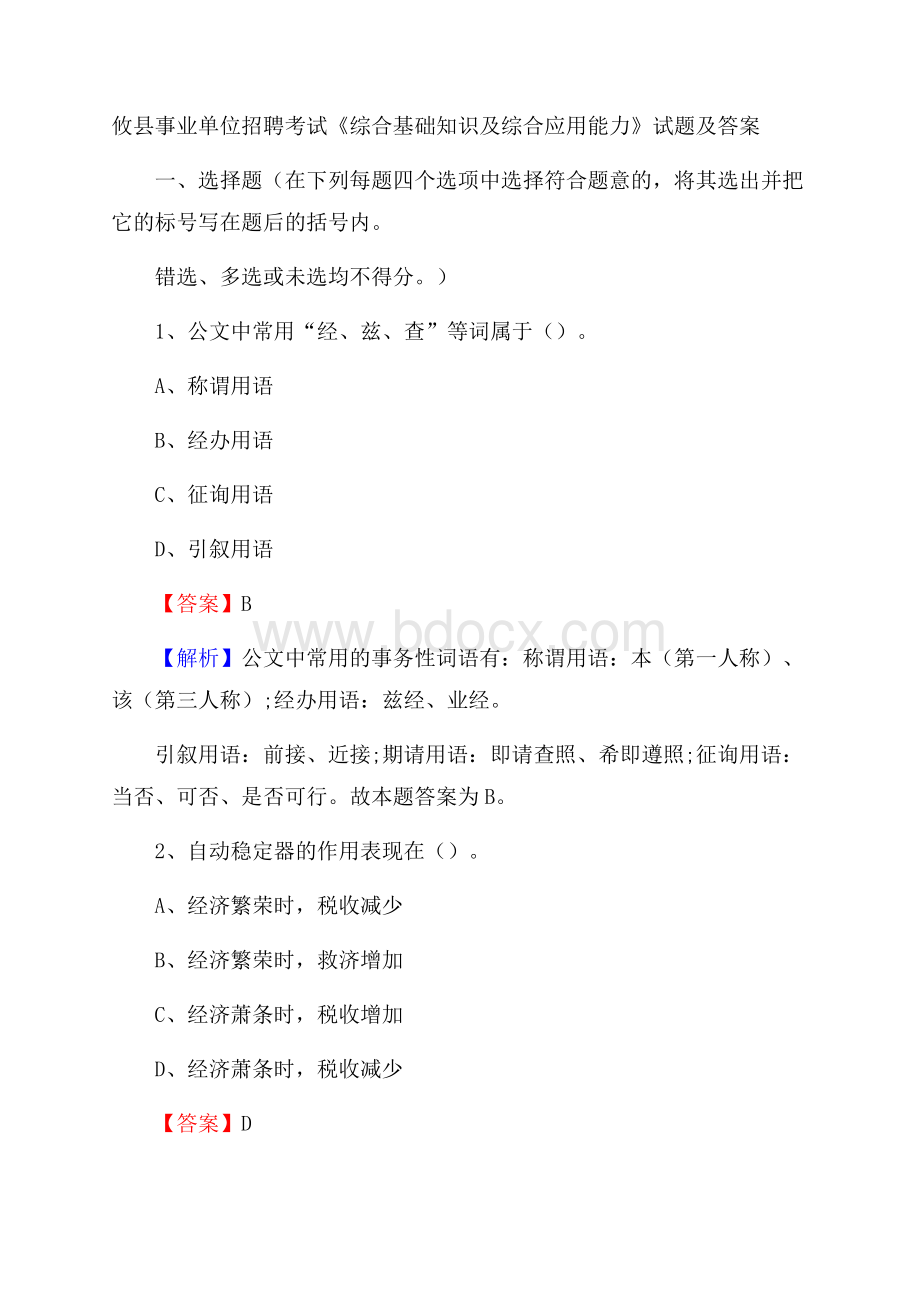 攸县事业单位招聘考试《综合基础知识及综合应用能力》试题及答案

一、选择题（在下列每题四个选项中选择符合题意的，将其选出并把它的标号写在题后的括号内。

错选、多选或未选均不得分。）

1、公文中常用“经、兹、查”等词属于（）。

A、称谓用语

B、经办用语

C、征询用语

D、引叙用语

【答案】B

www.bdocx.com

【解析】公文中常用的事务性词语有：称谓用语：本（第一人称）、该（第三人称）;经办用语：兹经、业经。

引叙用语：前接、近接;期请用语：即请查照、希即遵照;征询用语：当否、可否、是否可行。故本题答案为B。

2、自动稳定器的作用表现在（）。

A、经济繁荣时，税收减少

B、经济繁荣时，救济增加

C、经济萧条时，税收增加

D、经济萧条时，税收减少

【答案】D